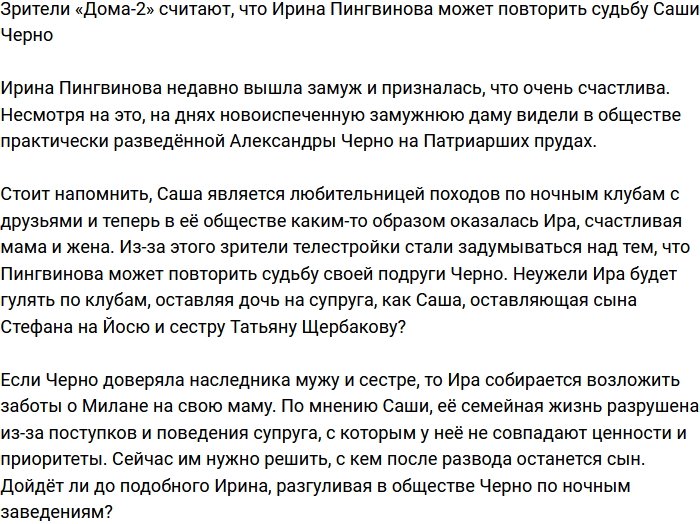 Зрители «Дома-2» считают, что Ирина Пингвинова может повторить судьбу Саши Черно

Ирина Пингвинова недавно вышла замуж и призналась, что очень счастлива. Несмотря на это, на днях новоиспеченную замужнюю даму видели в обществе практически разведённой Александры Черно на Патриарших прудах.

Стоит напомнить, Саша является любительницей походов по ночным клубам с друзьями и теперь в её обществе каким-то образом оказалась Ира, счастливая мама и жена. Из-за этого зрители телестройки стали задумываться над тем, что Пингвинова может повторить судьбу своей подруги Черно. Неужели Ира будет гулять по клубам, оставляя дочь на супруга, как Саша, оставляющая сына Стефана на Йосю и сестру Татьяну Щербакову?

Если Черно доверяла наследника мужу и сестре, то Ира собирается возложить заботы о Милане на свою маму. По мнению Саши, её семейная жизнь разрушена из-за поступков и поведения супруга, с которым у неё не совпадают ценности и приоритеты. Сейчас им нужно решить, с кем после развода останется сын. Дойдёт ли до подобного Ирина, разгуливая в обществе Черно по ночным заведениям?